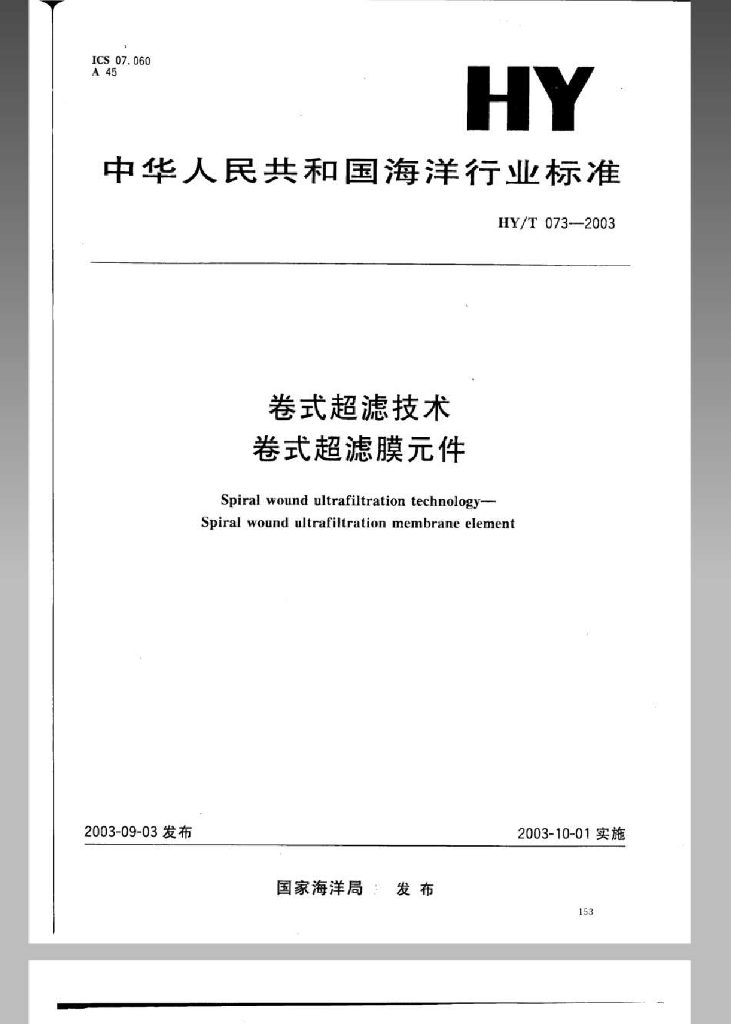 ICS 07.060
A 45

HY

中华人民共和国海洋行业标准

HY/T 073—2003

卷式超滤技术
卷式超滤膜元件

Spiral wound ultrafiltration technology—
Spiral wound ultrafiltration membrane element

2003-09-03 发布

2003-10-01 实施

国家海洋局 发布

153